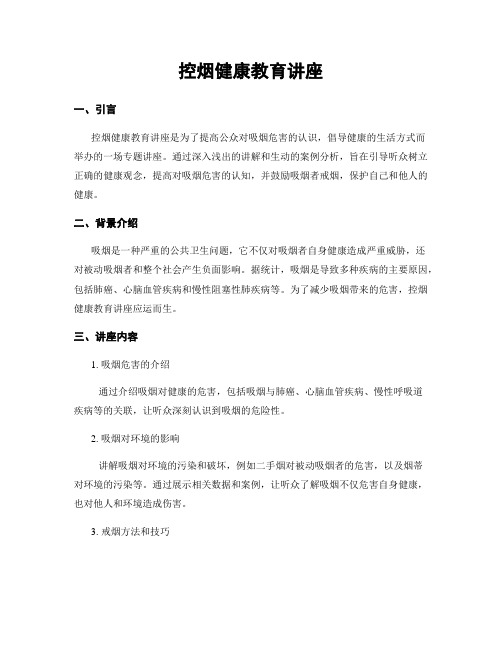 控烟健康教育讲座

一、引言

控烟健康教育讲座是为了提高公众对吸烟危害的认识，倡导健康的生活方式而举办的一场专题讲座。通过深入浅出的讲解和生动的案例分析，旨在引导听众树立正确的健康观念，提高对吸烟危害的认知，并鼓励吸烟者戒烟，保护自己和他人的健康。

二、背景介绍

吸烟是一种严重的公共卫生问题，它不仅对吸烟者自身健康造成严重威胁，还对被动吸烟者和整个社会产生负面影响。据统计，吸烟是导致多种疾病的主要原因，包括肺癌、心脑血管疾病和慢性阻塞性肺疾病等。为了减少吸烟带来的危害，控烟健康教育讲座应运而生。

三、讲座内容

1. 吸烟危害的介绍

通过介绍吸烟对健康的危害，包括吸烟与肺癌、心脑血管疾病、慢性呼吸道疾病等的关联，让听众深刻认识到吸烟的危险性。

2. 吸烟对环境的影响

讲解吸烟对环境的污染和破坏，例如二手烟对被动吸烟者的危害，以及烟蒂对环境的污染等。通过展示相关数据和案例，让听众了解吸烟不仅危害自身健康，也对他人和环境造成伤害。

3. 戒烟方法和技巧